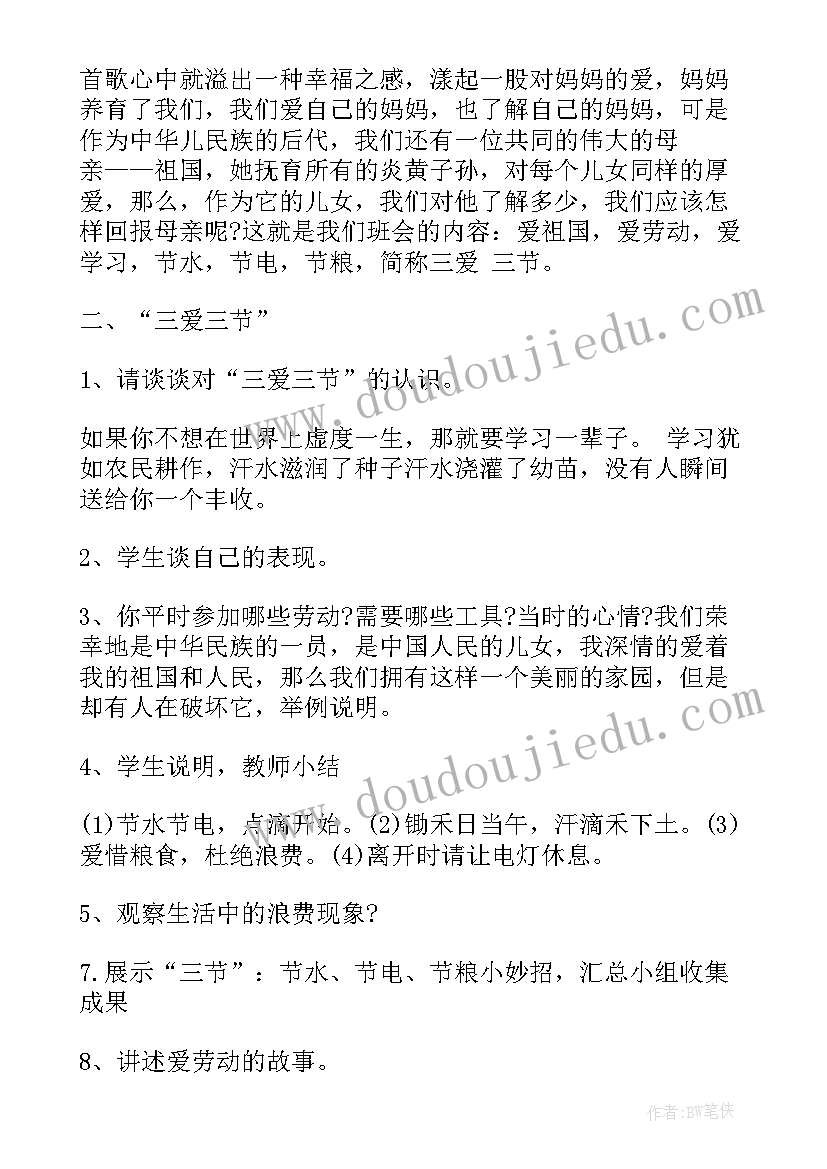 首歌心中就溢出一种幸福之感，漾起一股对妈妈的爱，妈妈养育了我们，我们爱自己的妈妈，也了解自己的妈妈，可是作为中华儿民族的后代，我们还有一位共同的伟大的母亲——祖国，她抚育所有的炎黄子孙，对每个儿女同样的厚爱，那么，作为它的儿女，我们对他了解多少，我们应该怎样回报母亲呢?这就是我们班会的内容：爱祖国，爱劳动，爱学习，节水，节电，节粮，简称三爱 三节。

二、“三爱三节”

1、请谈谈对“三爱三节”的认识。

如果你不想在世界上虚度一生，那就要学习一辈子。 学习犹如农民耕作，汗水滋润了种子汗水浇灌了幼苗，没有人瞬间送给你一个丰收。

2、学生谈自己的表现。

3、你平时参加哪些劳动?需要哪些工具?当时的心情?我们荣幸地是中华民族的一员，是中国人民的儿女，我深情的爱着我的祖国和人民，那么我们拥有这样一个美丽的家园，但是却有人在破坏它，举例说明。

4、学生说明，教师小结

(1)节水节电，点滴开始。(2)锄禾日当午，汗滴禾下土。(3)爱惜粮食，杜绝浪费。(4)离开时请让电灯休息。

5、观察生活中的浪费现象?

7.展示“三节”：节水、节电、节粮小妙招，汇总小组收集成果

8、讲述爱劳动的故事。

www.doudoujiedu.com

www.doudoujiedu.com

作者:BW笔侠